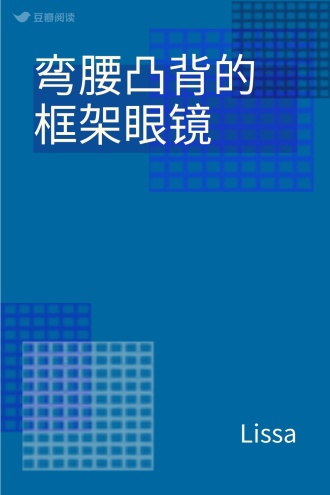 豆瓣阅读

弯腰凸背的框架眼镜

Lissa